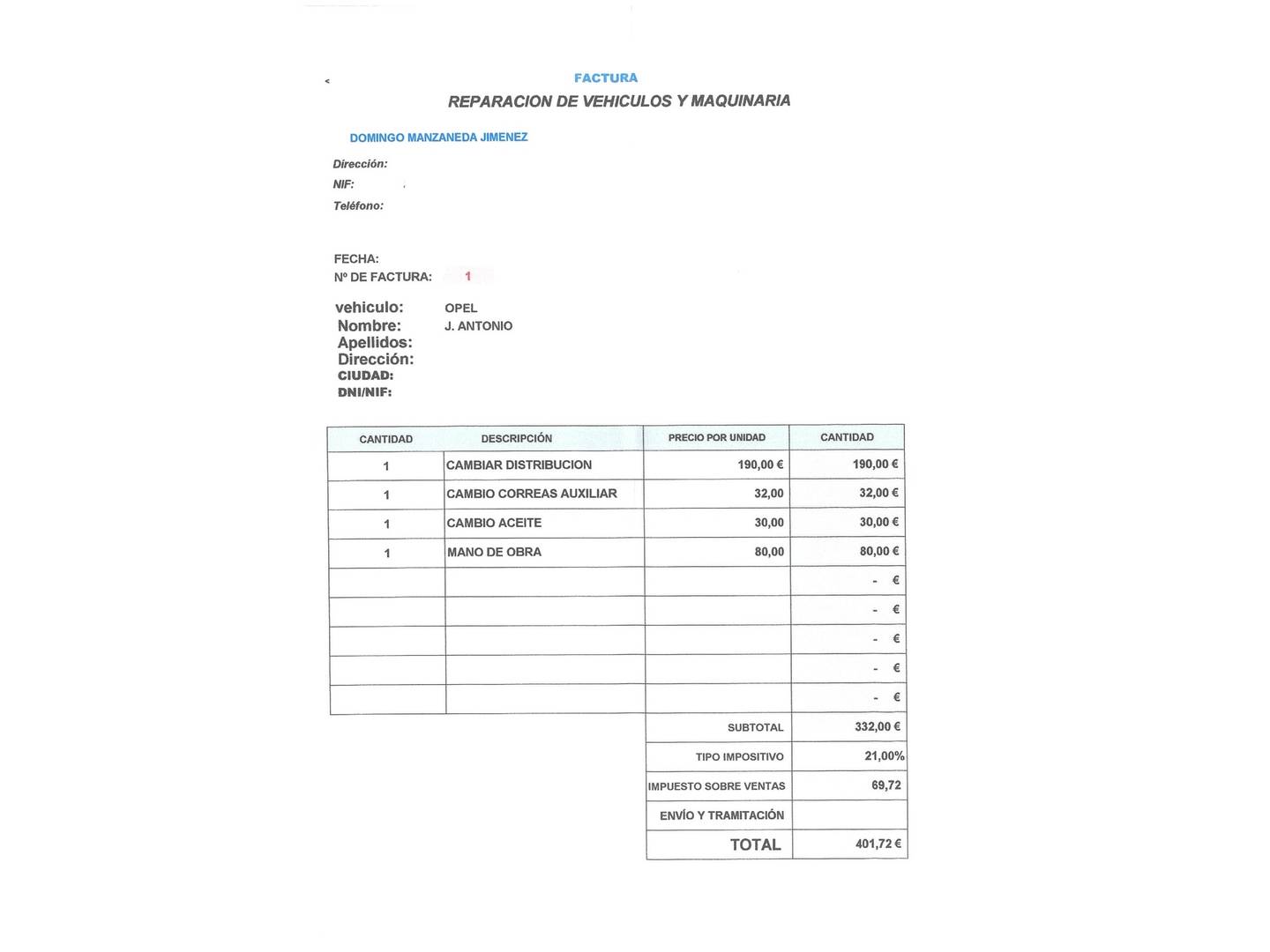 FACTURA

REPARACION DE VEHICULOS Y MAQUINARIA

DOMINGO MANZANEDA JIMENEZ

Dirección:
NIF:
Teléfono:

FECHA:
Nº DE FACTURA: 1

vehiculo: OPEL
Nombre: J. ANTONIO
Apellidos:
Dirección:
CIUDAD:
DNI/NIF:

| CANTIDAD | DESCRIPCIÓN | PRECIO POR UNIDAD | CANTIDAD |
|---|---|---|---|
| 1 | CAMBIAR DISTRIBUCION | 190,00 € | 190,00 € |
| 1 | CAMBIO CORREAS AUXILIAR | 32,00 | 32,00 € |
| 1 | CAMBIO ACEITE | 30,00 | 30,00 € |
| 1 | MANO DE OBRA | 80,00 | 80,00 € |
| | | | - € |
| | | | - € |
| | | | - € |
| | | | - € |
| | | | - € |
| | | SUBTOTAL | 332,00 € |
| | | TIPO IMPOSITIVO | 21,00% |
| | | IMPUESTO SOBRE VENTAS | 69,72 |
| | | ENVÍO Y TRAMITACIÓN | |
| | | TOTAL | 401,72 € |